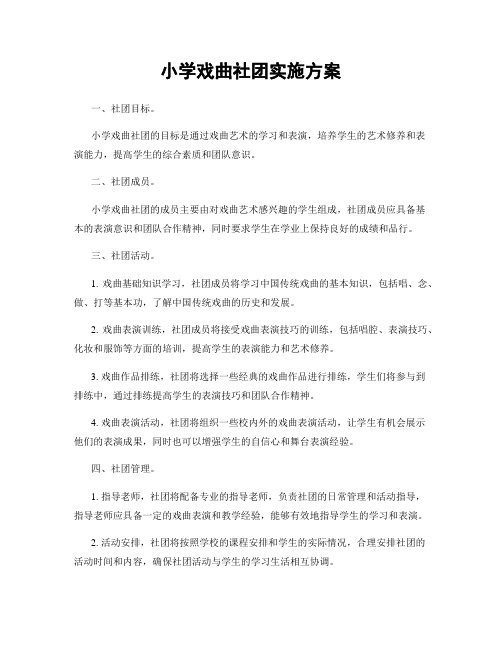 小学戏曲社团实施方案

一、社团目标。

小学戏曲社团的目标是通过戏曲艺术的学习和表演，培养学生的艺术修养和表演能力，提高学生的综合素质和团队意识。

二、社团成员。

小学戏曲社团的成员主要由对戏曲艺术感兴趣的学生组成，社团成员应具备基本的表演意识和团队合作精神，同时要求学生在学业上保持良好的成绩和品行。

三、社团活动。

1. 戏曲基础知识学习，社团成员将学习中国传统戏曲的基本知识，包括唱、念、做、打等基本功，了解中国传统戏曲的历史和发展。

2. 戏曲表演训练，社团成员将接受戏曲表演技巧的训练，包括唱腔、表演技巧、化妆和服饰等方面的培训，提高学生的表演能力和艺术修养。

3. 戏曲作品排练，社团将选择一些经典的戏曲作品进行排练，学生们将参与到排练中，通过排练提高学生的表演技巧和团队合作精神。

4. 戏曲表演活动，社团将组织一些校内外的戏曲表演活动，让学生有机会展示他们的表演成果，同时也可以增强学生的自信心和舞台表演经验。

四、社团管理。

1. 指导老师，社团将配备专业的指导老师，负责社团的日常管理和活动指导，指导老师应具备一定的戏曲表演和教学经验，能够有效地指导学生的学习和表演。

2. 活动安排，社团将按照学校的课程安排和学生的实际情况，合理安排社团的活动时间和内容，确保社团活动与学生的学习生活相互协调。